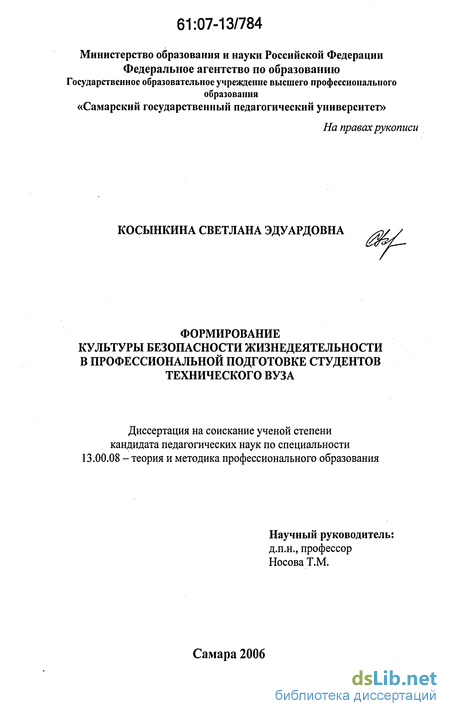 61:07-13/784

Министерство образования и науки Российской Федерации
Федеральное агентство по образованию
Государственное образовательное учреждение высшего профессионального образования
«Самарский государственный педагогический университет»

На правах рукописи

КОСЫНКИНА СВЕТЛАНА ЭДУАРДОВНА

ФОРМИРОВАНИЕ
КУЛЬТУРЫ БЕЗОПАСНОСТИ ЖИЗНЕДЕЯТЕЛЬНОСТИ
В ПРОФЕССИОНАЛЬНОЙ ПОДГОТОВКЕ СТУДЕНТОВ
ТЕХНИЧЕСКОГО ВУЗА

Диссертация на соискание ученой степени
кандидата педагогических наук по специальности
13.00.08 – теория и методика профессионального образования

Научный руководитель:
д.п.н., профессор
Носова Т.М.

Самара 2006

dsLib.net
библиотека диссертаций